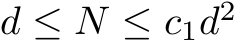 $d \leq N \leq c_1 d^2$